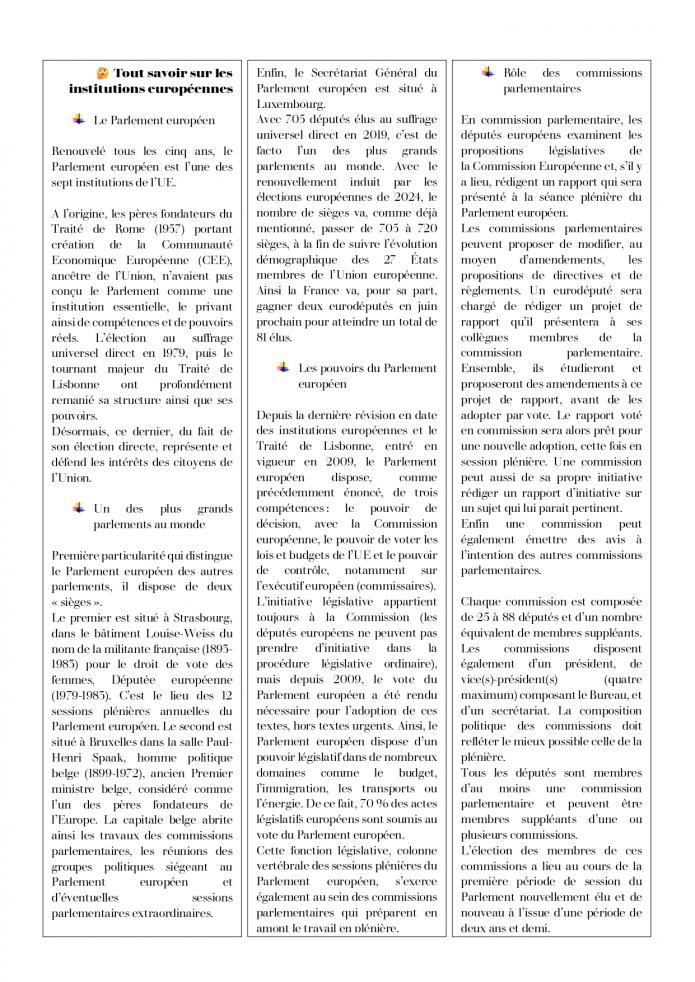 Tout savoir sur les institutions européennes

Le Parlement européen

Renouvelé tous les cinq ans, le Parlement européen est l'une des sept institutions de l'UE.

A l'origine, les pères fondateurs du Traité de Rome (1957) portant création de la Communauté Economique Européenne (CEE), ancêtre de l'Union, n'avaient pas conçu le Parlement comme une institution essentielle, le privant ainsi de compétences et de pouvoirs réels. L'élection au suffrage universel direct en 1979, puis le tournant majeur du Traité de Lisbonne ont profondément remanié sa structure ainsi que ses pouvoirs.
Désormais, ce dernier, du fait de son élection directe, représente et défend les intérêts des citoyens de l'Union.

Un des plus grands parlements au monde

Première particularité qui distingue le Parlement européen des autres parlements, il dispose de deux « sièges ».
Le premier est situé à Strasbourg, dans le bâtiment Louise-Weiss du nom de la militante française (1895-1983) pour le droit de vote des femmes, Députée européenne (1979-1983). C'est le lieu des 12 sessions plénières annuelles du Parlement européen. Le second est situé à Bruxelles dans la salle Paul-Henri Spaak, homme politique belge (1899-1972), ancien Premier ministre belge, considéré comme l'un des pères fondateurs de l'Europe. La capitale belge abrite ainsi les travaux des commissions parlementaires, les réunions des groupes politiques siégeant au Parlement européen et d'éventuelles sessions parlementaires extraordinaires.

Enfin, le Secrétariat Général du Parlement européen est situé à Luxembourg.
Avec 705 députés élus au suffrage universel direct en 2019, c'est de facto l'un des plus grands parlements au monde. Avec le renouvellement induit par les élections européennes de 2024, le nombre de sièges va, comme déjà mentionné, passer de 705 à 720 sièges, à la fin de suivre l'évolution démographique des 27 États membres de l'Union européenne. Ainsi la France va, pour sa part, gagner deux eurodéputés en juin prochain pour atteindre un total de 81 élus.

Les pouvoirs du Parlement européen

Depuis la dernière révision en date des institutions européennes et le Traité de Lisbonne, entré en vigueur en 2009, le Parlement européen dispose, comme précédemment énoncé, de trois compétences : le pouvoir de décision, avec la Commission européenne, le pouvoir de voter les lois et budgets de l'UE et le pouvoir de contrôle, notamment sur l'exécutif européen (commissaires).
L'initiative législative appartient toujours à la Commission (les députés européens ne peuvent pas prendre d'initiative dans la procédure législative ordinaire), mais depuis 2009, le vote du Parlement européen a été rendu nécessaire pour l'adoption de ces textes, hors textes urgents. Ainsi, le Parlement européen dispose d'un pouvoir législatif dans de nombreux domaines comme le budget, l'immigration, les transports ou l'énergie. De ce fait, 70 % des actes législatifs européens sont soumis au vote du Parlement européen.
Cette fonction législative, colonne vertébrale des sessions plénières du Parlement européen, s'exerce également au sein des commissions parlementaires qui préparent en amont le travail en plénière.

Rôle des commissions parlementaires

En commission parlementaire, les députés européens examinent les propositions législatives de la Commission Européenne et, s'il y a lieu, rédigent un rapport qui sera présenté à la séance plénière du Parlement européen.
Les commissions parlementaires peuvent proposer de modifier, au moyen d'amendements, les propositions de directives et de règlements. Un eurodéputé sera chargé de rédiger un projet de rapport qu'il présentera à ses collègues membres de la commission parlementaire. Ensemble, ils étudieront et proposeront des amendements à ce projet de rapport, avant de les adopter par vote. Le rapport voté en commission sera alors prêt pour une nouvelle adoption, cette fois en session plénière. Une commission peut aussi de sa propre initiative rédiger un rapport d'initiative sur un sujet qui lui parait pertinent.
Enfin une commission peut également émettre des avis à l'intention des autres commissions parlementaires.

Chaque commission est composée de 25 à 88 députés et d'un nombre équivalent de membres suppléants. Les commissions disposent également d'un président, de vice(s)-président(s) (quatre maximum) composant le Bureau, et d'un secrétariat. La composition politique des commissions doit refléter le mieux possible celle de la plénière.
Tous les députés sont membres d'au moins une commission parlementaire et peuvent être membres suppléants d'une ou plusieurs commissions.
L'élection des membres de ces commissions a lieu au cours de la première période de session du Parlement nouvellement élu et de nouveau à l'issue d'une période de deux ans et demi.